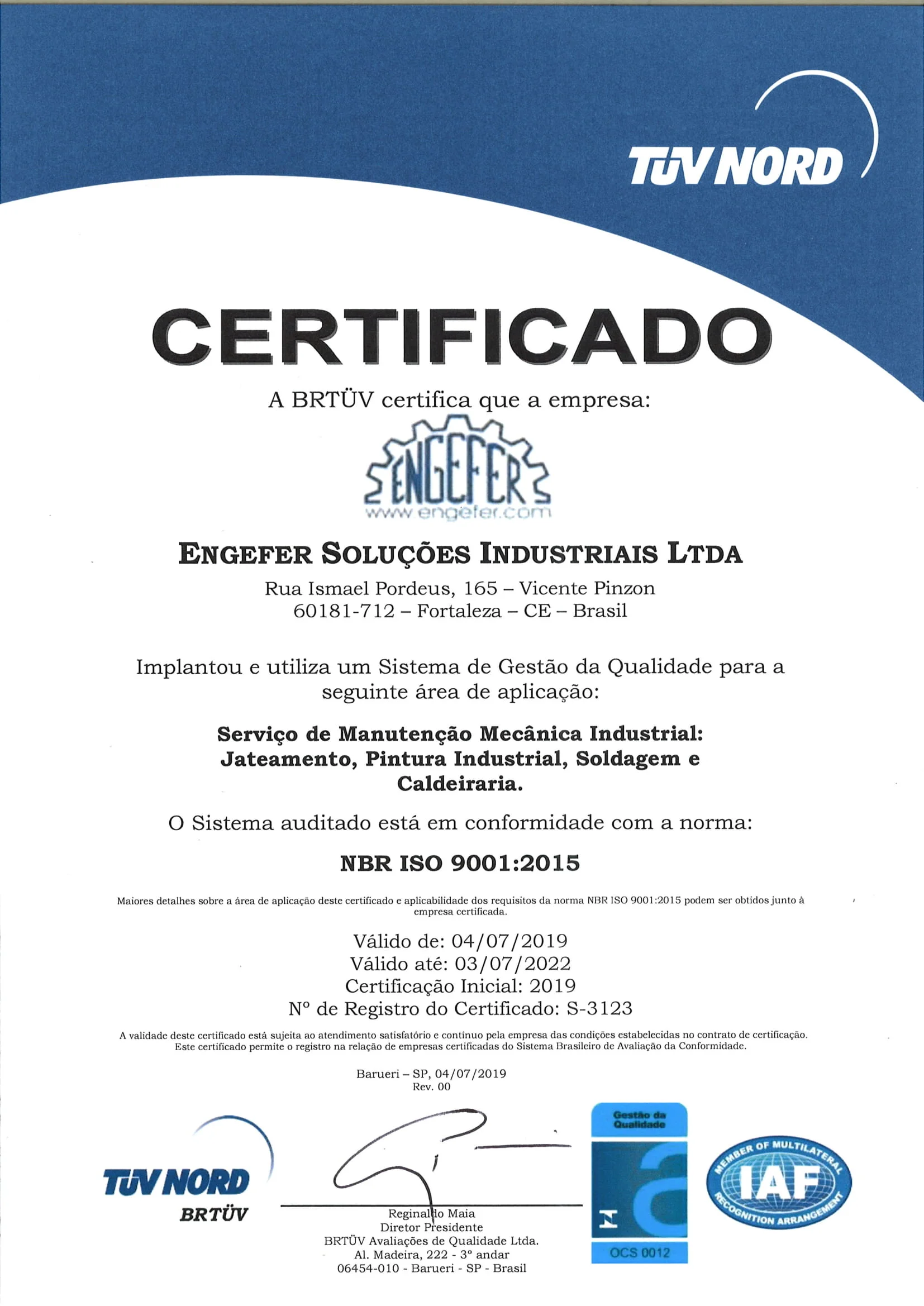 TÜV NORD

CERTIFICADO

A BRTÜV certifica que a empresa:

ENGEFER
www.engefer.com

ENGEFER SOLUÇÕES INDUSTRIAIS LTDA

Rua Ismael Pordeus, 165 – Vicente Pinzon
60181-712 – Fortaleza – CE – Brasil

Implantou e utiliza um Sistema de Gestão da Qualidade para a seguinte área de aplicação:

Serviço de Manutenção Mecânica Industrial: Jateamento, Pintura Industrial, Soldagem e Caldeiraria.

O Sistema auditado está em conformidade com a norma:

NBR ISO 9001:2015

Maiores detalhes sobre a área de aplicação deste certificado e aplicabilidade dos requisitos da norma NBR ISO 9001:2015 podem ser obtidos junto à empresa certificada.

Válido de: 04/07/2019
Válido até: 03/07/2022
Certificação Inicial: 2019
Nº de Registro do Certificado: S-3123

A validade deste certificado está sujeita ao atendimento satisfatório e contínuo pela empresa das condições estabelecidas no contrato de certificação. Este certificado permite o registro na relação de empresas certificadas do Sistema Brasileiro de Avaliação da Conformidade.

Barueri – SP, 04/07/2019
Rev. 00

TÜV NORD
BRTÜV

Reginaldo Maia
Diretor Presidente
BRTÜV Avaliações de Qualidade Ltda.
Al. Madeira, 222 - 3º andar
06454-010 - Barueri - SP - Brasil

Gestão da Qualidade
OCS 0012

MEMBER OF MULTILATERAL RECOGNITION ARRANGEMENT
IAF